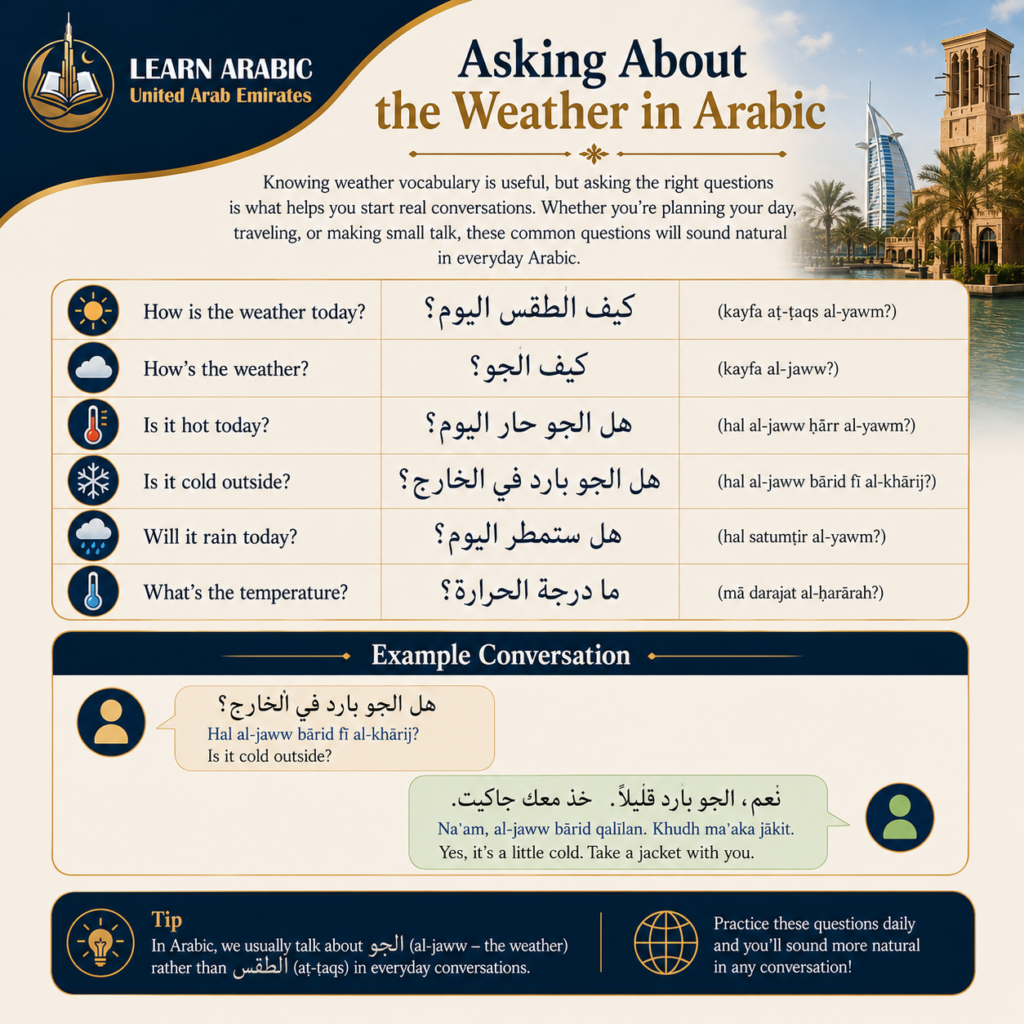 LEARN ARABIC
United Arab Emirates

Asking About the Weather in Arabic

Knowing weather vocabulary is useful, but asking the right questions is what helps you start real conversations. Whether you're planning your day, traveling, or making small talk, these common questions will sound natural in everyday Arabic.

| How is the weather today? | كيف الطقس اليوم؟ | (kayfa aṭ-ṭaqs al-yawm?) |
|---|---|---|
| How's the weather? | كيف الجو؟ | (kayfa al-jaww?) |
| Is it hot today? | هل الجو حار اليوم؟ | (hal al-jaww ḥārr al-yawm?) |
| Is it cold outside? | هل الجو بارد في الخارج؟ | (hal al-jaww bārid fī al-khārij?) |
| Will it rain today? | هل ستمطر اليوم؟ | (hal satumṭir al-yawm?) |
| What's the temperature? | ما درجة الحرارة؟ | (mā darajat al-ḥarārah?) |

Example Conversation

هل الجو بارد في الخارج؟
Hal al-jaww bārid fī al-khārij?
Is it cold outside?

نعم، الجو بارد قليلاً. خذ معك جاكيت.
Na'am, al-jaww bārid qalīlan. Khudh ma'aka jākit.
Yes, it's a little cold. Take a jacket with you.

Tip
In Arabic, we usually talk about الجو (al-jaww – the weather) rather than الطقس (aṭ-ṭaqs) in everyday conversations.

Practice these questions daily and you'll sound more natural in any conversation!